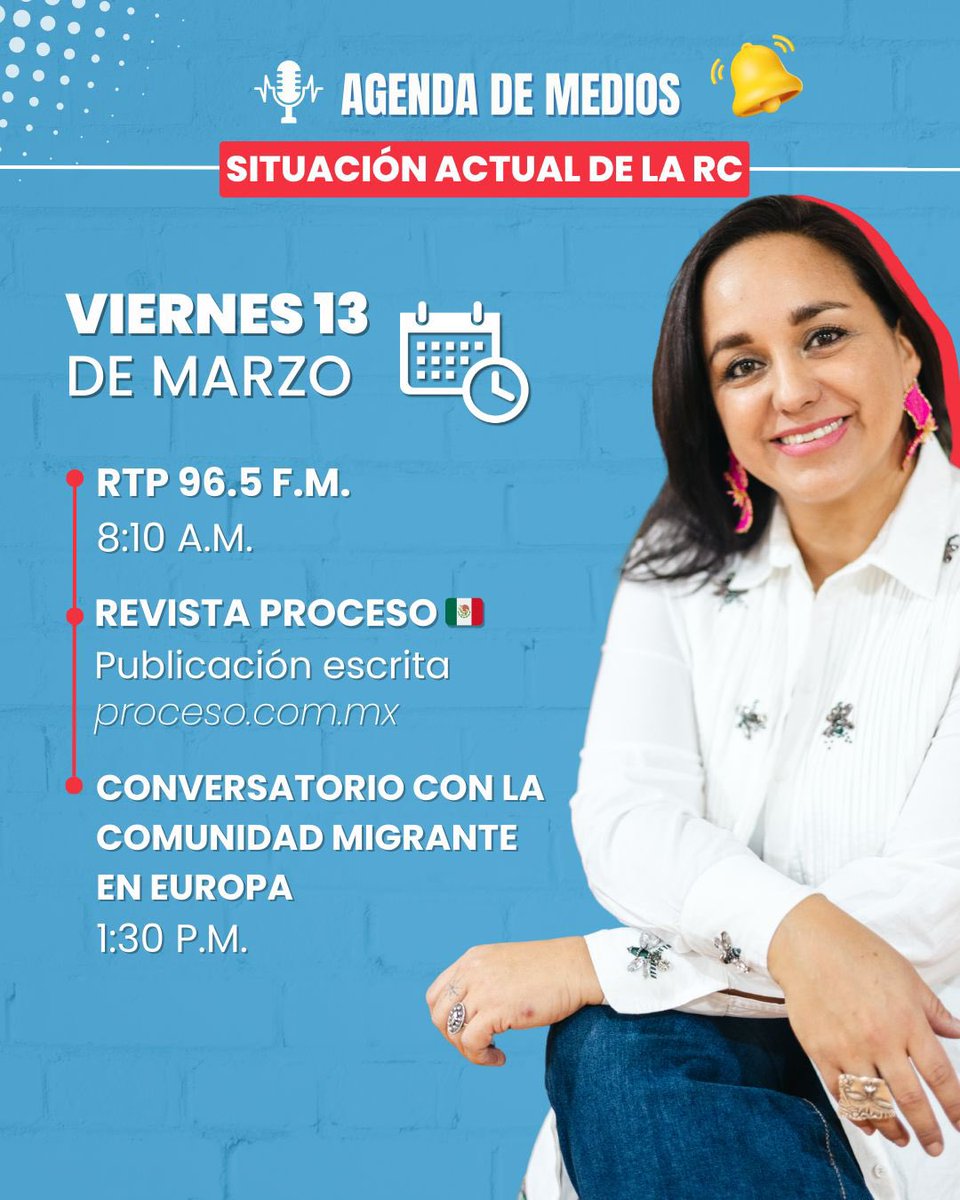 AGENDA DE MEDIOS

SITUACIÓN ACTUAL DE LA RC

VIERNES 13
DE MARZO

RTP 96.5 F.M.
8:10 A.M.

REVISTA PROCESO
Publicación escrita
proceso.com.mx

CONVERSATORIO CON LA COMUNIDAD MIGRANTE EN EUROPA
1:30 P.M.